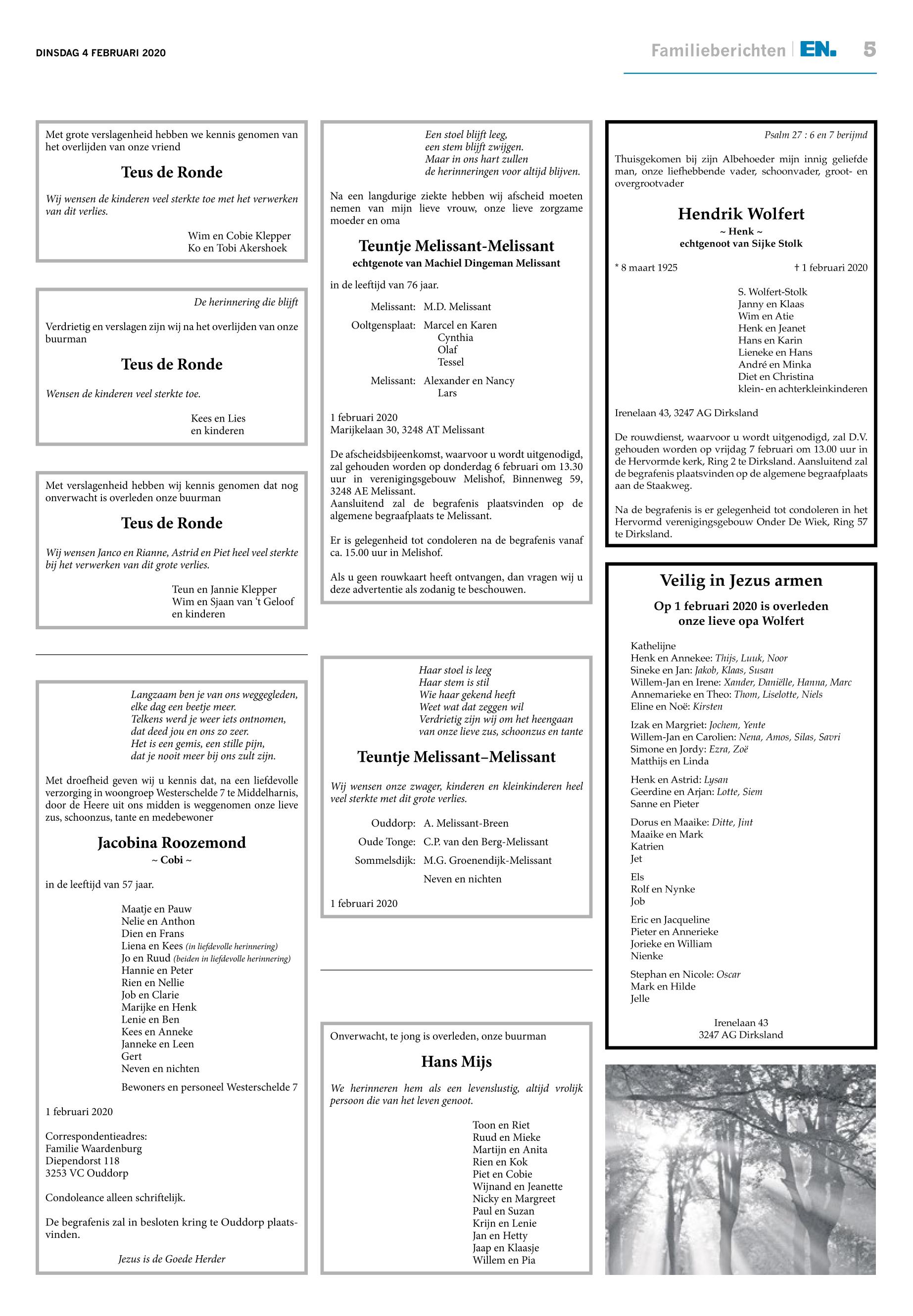 DINSDAG 4 FEBRUARI 2020

Familieberichten | EN. 5

Met grote verslagenheid hebben we kennis genomen van het overlijden van onze vriend

Teus de Ronde

Wij wensen de kinderen veel sterkte toe met het verwerken van dit verlies.

Wim en Cobie Klepper
Ko en Tobi Akershoek

De herinnering die blijft

Verdrietig en verslagen zijn wij na het overlijden van onze buurman

Teus de Ronde

Wensen de kinderen veel sterkte toe.

Kees en Lies
en kinderen

Met verslagenheid hebben wij kennis genomen dat nog onverwacht is overleden onze buurman

Teus de Ronde

Wij wensen Janco en Rianne, Astrid en Piet heel veel sterkte bij het verwerken van dit grote verlies.

Teun en Jannie Klepper
Wim en Sjaan van 't Geloof
en kinderen

Langzaam ben je van ons weggegleden,
elke dag een beetje meer.
Telkens werd je weer iets ontnomen,
dat deed jou en ons zo zeer.
Het is een gemis, een stille pijn,
dat je nooit meer bij ons zult zijn.

Met droefheid geven wij u kennis dat, na een liefdevolle verzorging in woongroep Westerschelde 7 te Middelharnis, door de Heere uit ons midden is weggenomen onze lieve zus, schoonzus, tante en medebewoner

Jacobina Roozemond
~ Cobi ~

in de leeftijd van 57 jaar.

Maatje en Pauw
Nelie en Anthon
Dien en Frans
Liena en Kees (in liefdevolle herinnering)
Jo en Ruud (beiden in liefdevolle herinnering)
Hannie en Peter
Rien en Nellie
Job en Clarie
Marijke en Henk
Lenie en Ben
Kees en Anneke
Janneke en Leen
Gert
Neven en nichten

Bewoners en personeel Westerschelde 7

1 februari 2020

Correspondentieadres:
Familie Waardenburg
Diependorst 118
3253 VC Ouddorp

Condoleance alleen schriftelijk.

De begrafenis zal in besloten kring te Ouddorp plaatsvinden.

Jezus is de Goede Herder

Een stoel blijft leeg,
een stem blijft zwijgen.
Maar in ons hart zullen
de herinneringen voor altijd blijven.

Na een langdurige ziekte hebben wij afscheid moeten nemen van mijn lieve vrouw, onze lieve zorgzame moeder en oma

Teuntje Melissant-Melissant
echtgenote van Machiel Dingeman Melissant

in de leeftijd van 76 jaar.

Melissant: M.D. Melissant

Ooltgensplaat: Marcel en Karen
Cynthia
Olaf
Tessel

Melissant: Alexander en Nancy
Lars

1 februari 2020
Marijkelaan 30, 3248 AT Melissant

De afscheidsbijeenkomst, waarvoor u wordt uitgenodigd, zal gehouden worden op donderdag 6 februari om 13.30 uur in verenigingsgebouw Melishof, Binnenweg 59, 3248 AE Melissant.
Aansluitend zal de begrafenis plaatsvinden op de algemene begraafplaats te Melissant.

Er is gelegenheid tot condoleren na de begrafenis vanaf ca. 15.00 uur in Melishof.

Als u geen rouwkaart heeft ontvangen, dan vragen wij u deze advertentie als zodanig te beschouwen.

Haar stoel is leeg
Haar stem is stil
Wie haar gekend heeft
Weet wat dat zeggen wil
Verdrietig zijn wij om het heengaan
van onze lieve zus, schoonzus en tante

Teuntje Melissant–Melissant

Wij wensen onze zwager, kinderen en kleinkinderen heel veel sterkte met dit grote verlies.

Ouddorp: A. Melissant-Breen
Oude Tonge: C.P. van den Berg-Melissant
Sommelsdijk: M.G. Groenendijk-Melissant
Neven en nichten

1 februari 2020

Onverwacht, te jong is overleden, onze buurman

Hans Mijs

We herinneren hem als een levenslustig, altijd vrolijk persoon die van het leven genoot.

Toon en Riet
Ruud en Mieke
Martijn en Anita
Rien en Kok
Piet en Cobie
Wijnand en Jeanette
Nicky en Margreet
Paul en Suzan
Krijn en Lenie
Jan en Hetty
Jaap en Klaasje
Willem en Pia

Psalm 27 : 6 en 7 berijmd

Thuisgekomen bij zijn Albehoeder mijn innig geliefde man, onze liefhebbende vader, schoonvader, groot- en overgrootvader

Hendrik Wolfert
~ Henk ~
echtgenoot van Sijke Stolk

* 8 maart 1925 † 1 februari 2020

S. Wolfert-Stolk
Janny en Klaas
Wim en Atie
Henk en Jeanet
Hans en Karin
Lieneke en Hans
André en Minka
Diet en Christina
klein- en achterkleinkinderen

Irenelaan 43, 3247 AG Dirksland

De rouwdienst, waarvoor u wordt uitgenodigd, zal D.V. gehouden worden op vrijdag 7 februari om 13.00 uur in de Hervormde kerk, Ring 2 te Dirksland. Aansluitend zal de begrafenis plaatsvinden op de algemene begraafplaats aan de Staakweg.

Na de begrafenis is er gelegenheid tot condoleren in het Hervormd verenigingsgebouw Onder De Wiek, Ring 57 te Dirksland.

Veilig in Jezus armen

Op 1 februari 2020 is overleden
onze lieve opa Wolfert

Kathelijne
Henk en Annekee: Thijs, Luuk, Noor
Sineke en Jan: Jakob, Klaas, Susan
Willem-Jan en Irene: Xander, Daniëlle, Hanna, Marc
Annemarieke en Theo: Thom, Liselotte, Niels
Eline en Noë: Kirsten

Izak en Margriet: Jochem, Yente
Willem-Jan en Carolien: Nena, Amos, Silas, Savri
Simone en Jordy: Ezra, Zoë
Matthijs en Linda

Henk en Astrid: Lysan
Geerdine en Arjan: Lotte, Siem
Sanne en Pieter

Dorus en Maaike: Ditte, Jint
Maaike en Mark
Katrien
Jet

Els
Rolf en Nynke
Job

Eric en Jacqueline
Pieter en Annerieke
Jorieke en William
Nienke

Stephan en Nicole: Oscar
Mark en Hilde
Jelle

Irenelaan 43
3247 AG Dirksland